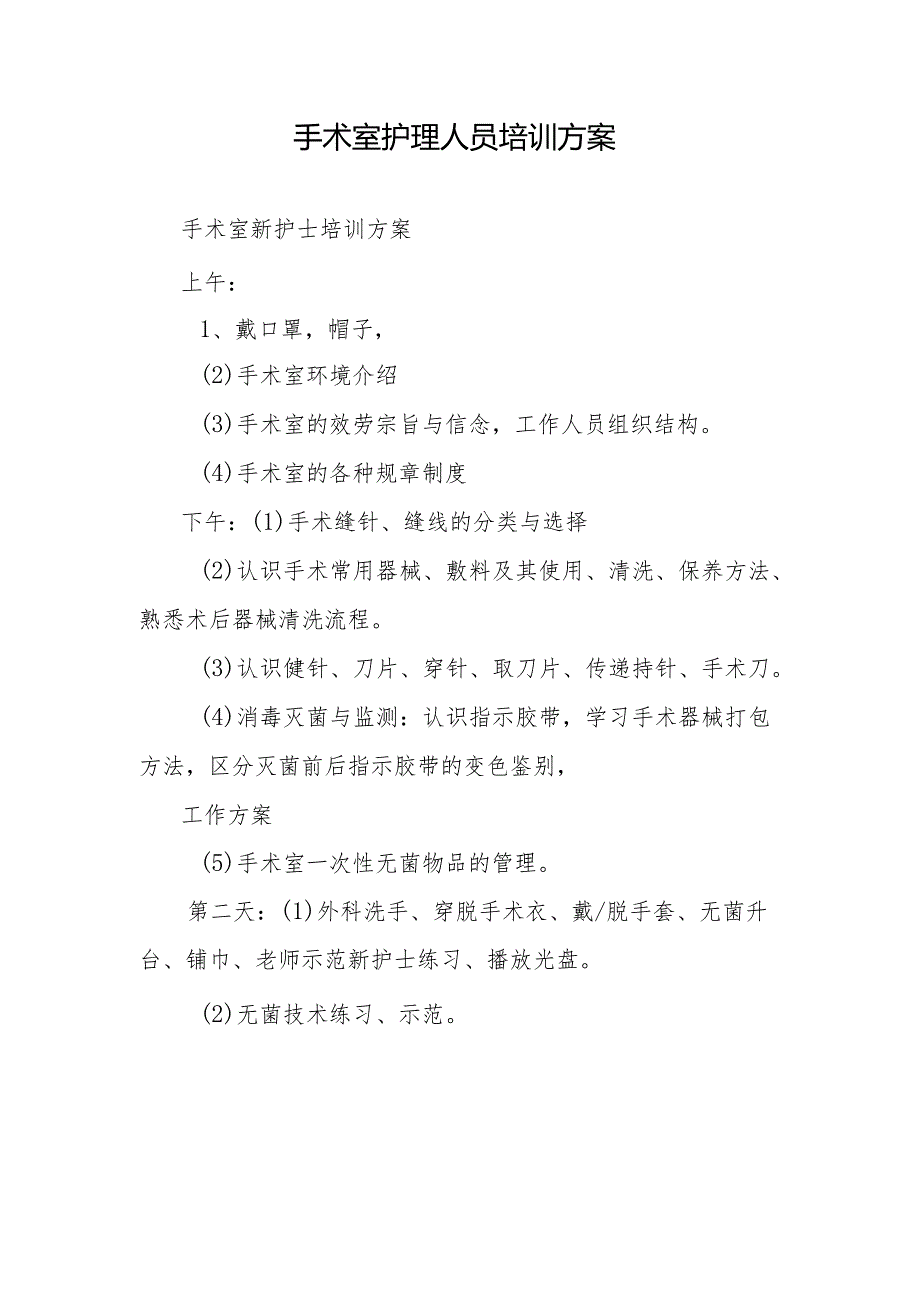 手术室护理人员培训方案

手术室新护士培训方案

上午：

1、戴口罩，帽子，

(2)手术室环境介绍

(3)手术室的效劳宗旨与信念，工作人员组织结构。

(4)手术室的各种规章制度

下午：(1)手术缝针、缝线的分类与选择

(2)认识手术常用器械、敷料及其使用、清洗、保养方法、熟悉术后器械清洗流程。

(3)认识健针、刀片、穿针、取刀片、传递持针、手术刀。

(4)消毒灭菌与监测：认识指示胶带，学习手术器械打包方法，区分灭菌前后指示胶带的变色鉴别，

工作方案

(5)手术室一次性无菌物品的管理。

第二天：(1)外科洗手、穿脱手术衣、戴/脱手套、无菌升台、铺巾、老师示范新护士练习、播放光盘。

(2)无菌技术练习、示范。